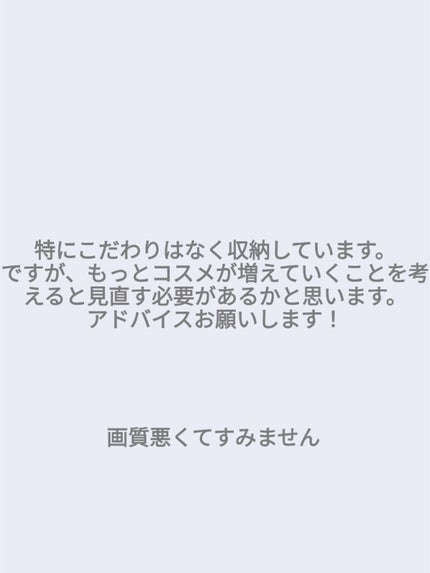 特にこだわりはなく収納しています。
ですが、もっとコスメが増えていくことを考えると見直す必要があるかと思います。
アドバイスお願いします！

画質悪くてすみません